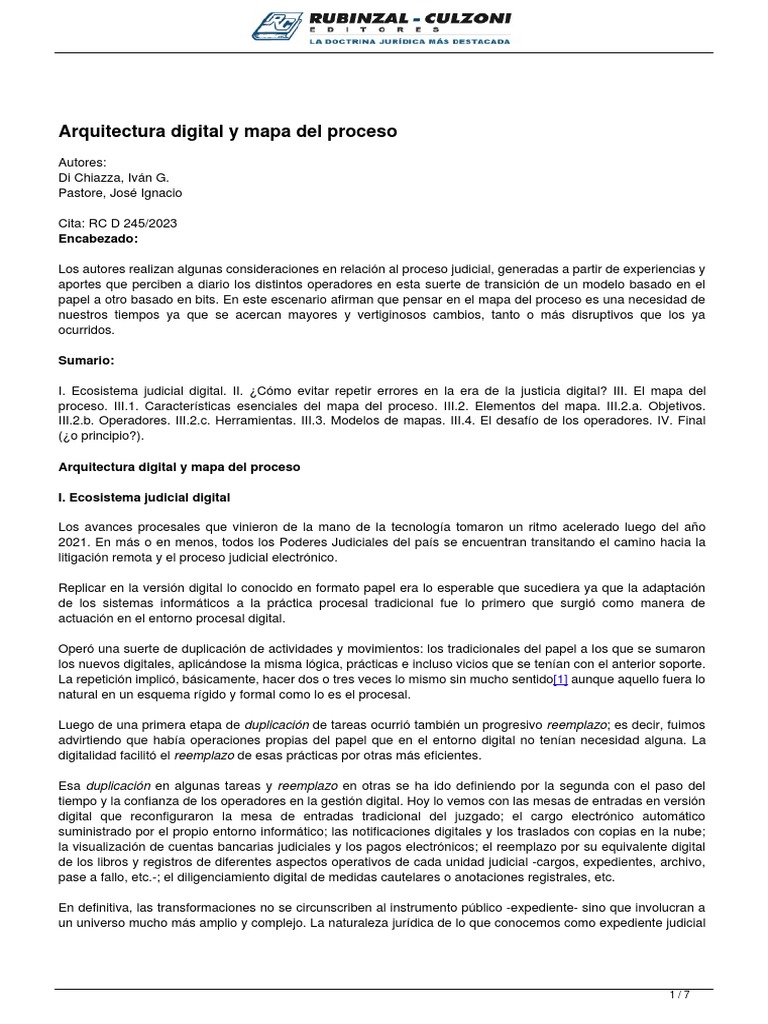 RC RUBINZAL - CULZONI
EDITORES
LA DOCTRINA JURÍDICA MÁS DESTACADA

Arquitectura digital y mapa del proceso

Autores:
Di Chiazza, Iván G.
Pastore, José Ignacio

Cita: RC D 245/2023
Encabezado:

Los autores realizan algunas consideraciones en relación al proceso judicial, generadas a partir de experiencias y aportes que perciben a diario los distintos operadores en esta suerte de transición de un modelo basado en el papel a otro basado en bits. En este escenario afirman que pensar en el mapa del proceso es una necesidad de nuestros tiempos ya que se acercan mayores y vertiginosos cambios, tanto o más disruptivos que los ya ocurridos.

Sumario:

I. Ecosistema judicial digital. II. ¿Cómo evitar repetir errores en la era de la justicia digital? III. El mapa del proceso. III.1. Características esenciales del mapa del proceso. III.2. Elementos del mapa. III.2.a. Objetivos. III.2.b. Operadores. III.2.c. Herramientas. III.3. Modelos de mapas. III.4. El desafío de los operadores. IV. Final (¿o principio?).

Arquitectura digital y mapa del proceso

I. Ecosistema judicial digital

Los avances procesales que vinieron de la mano de la tecnología tomaron un ritmo acelerado luego del año 2021. En más o en menos, todos los Poderes Judiciales del país se encuentran transitando el camino hacia la litigación remota y el proceso judicial electrónico.

Replicar en la versión digital lo conocido en formato papel era lo esperable que sucediera ya que la adaptación de los sistemas informáticos a la práctica procesal tradicional fue lo primero que surgió como manera de actuación en el entorno procesal digital.

Operó una suerte de duplicación de actividades y movimientos: los tradicionales del papel a los que se sumaron los nuevos digitales, aplicándose la misma lógica, prácticas e incluso vicios que se tenían con el anterior soporte. La repetición implicó, básicamente, hacer dos o tres veces lo mismo sin mucho sentido[1] aunque aquello fuera lo natural en un esquema rígido y formal como lo es el procesal.

Luego de una primera etapa de duplicación de tareas ocurrió también un progresivo reemplazo; es decir, fuimos advirtiendo que había operaciones propias del papel que en el entorno digital no tenían necesidad alguna. La digitalidad facilitó el reemplazo de esas prácticas por otras más eficientes.

Esa duplicación en algunas tareas y reemplazo en otras se ha ido definiendo por la segunda con el paso del tiempo y la confianza de los operadores en la gestión digital. Hoy lo vemos con las mesas de entradas en versión digital que reconfiguraron la mesa de entradas tradicional del juzgado; el cargo electrónico automático suministrado por el propio entorno informático; las notificaciones digitales y los traslados con copias en la nube; la visualización de cuentas bancarias judiciales y los pagos electrónicos; el reemplazo por su equivalente digital de los libros y registros de diferentes aspectos operativos de cada unidad judicial -cargos, expedientes, archivo, pase a fallo, etc.-; el diligenciamiento digital de medidas cautelares o anotaciones registrales, etc.

En definitiva, las transformaciones no se circunscriben al instrumento público -expediente- sino que involucran a un universo mucho más amplio y complejo. La naturaleza jurídica de lo que conocemos como expediente judicial

1 / 7